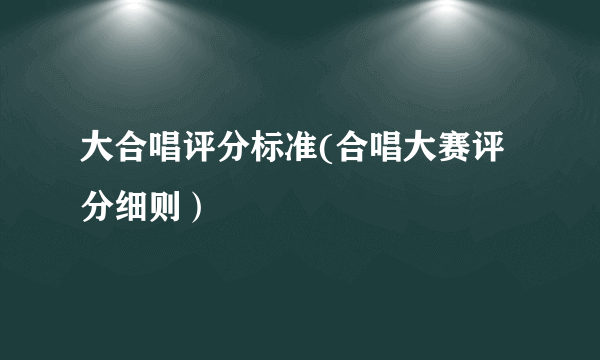 大合唱评分标准(合唱大赛评分细则）